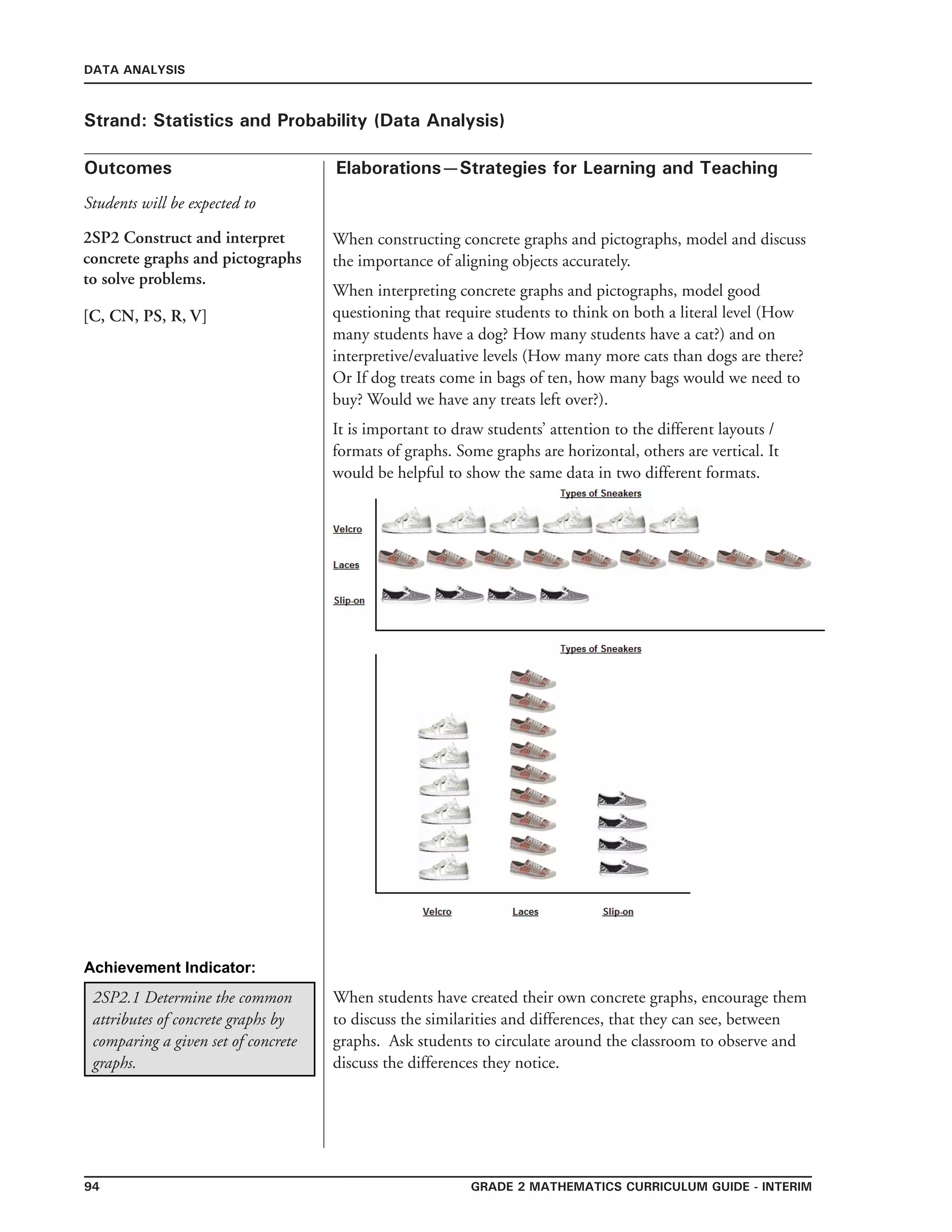 DATA ANALYSIS

Strand: Statistics and Probability (Data Analysis)

Outcomes

Students will be expected to

2SP2 Construct and interpret concrete graphs and pictographs to solve problems.

[C, CN, PS, R, V]

Achievement Indicator:

2SP2.1 Determine the common attributes of concrete graphs by comparing a given set of concrete graphs.

Elaborations—Strategies for Learning and Teaching

When constructing concrete graphs and pictographs, model and discuss the importance of aligning objects accurately.

When interpreting concrete graphs and pictographs, model good questioning that require students to think on both a literal level (How many students have a dog? How many students have a cat?) and on interpretive/evaluative levels (How many more cats than dogs are there? Or If dog treats come in bags of ten, how many bags would we need to buy? Would we have any treats left over?).

It is important to draw students' attention to the different layouts / formats of graphs. Some graphs are horizontal, others are vertical. It would be helpful to show the same data in two different formats.

Types of Sneakers

Velcro

Laces

Slip-on

Types of Sneakers

Velcro

Laces

Slip-on

When students have created their own concrete graphs, encourage them to discuss the similarities and differences, that they can see, between graphs. Ask students to circulate around the classroom to observe and discuss the differences they notice.

94

GRADE 2 MATHEMATICS CURRICULUM GUIDE - INTERIM